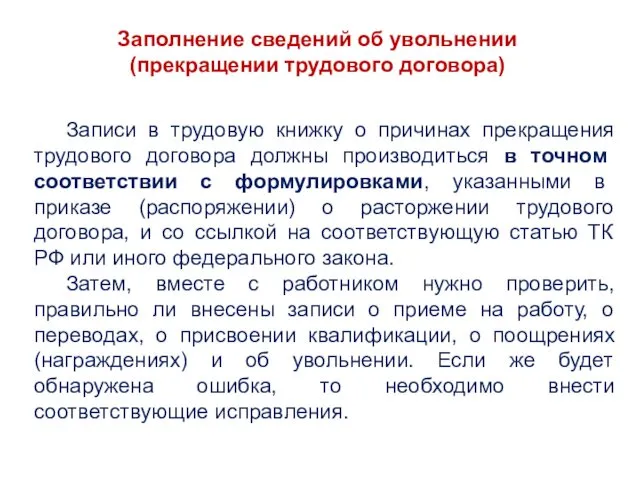 Заполнение сведений об увольнении
(прекращении трудового договора)

Записи в трудовую книжку о причинах прекращения трудового договора должны производиться в точном соответствии с формулировками, указанными в приказе (распоряжении) о расторжении трудового договора, и со ссылкой на соответствующую статью ТК РФ или иного федерального закона.

Затем, вместе с работником нужно проверить, правильно ли внесены записи о приеме на работу, о переводах, о присвоении квалификации, о поощрениях (награждениях) и об увольнении. Если же будет обнаружена ошибка, то необходимо внести соответствующие исправления.